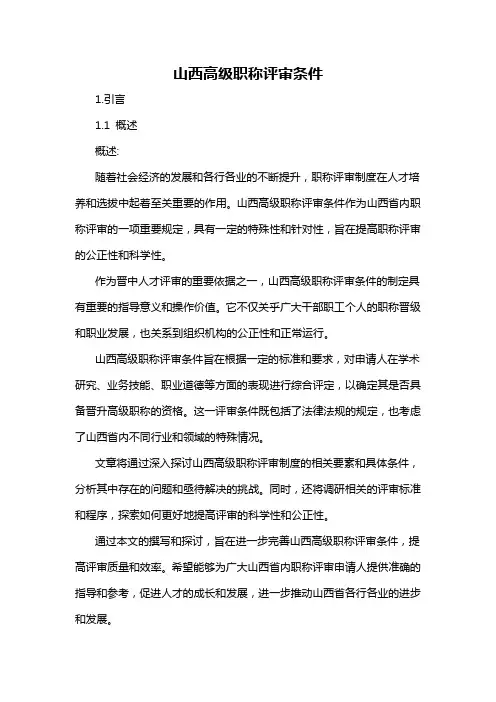 山西高级职称评审条件

1.引言

1.1 概述

概述:

随着社会经济的发展和各行各业的不断提升，职称评审制度在人才培养和选拔中起着至关重要的作用。山西高级职称评审条件作为山西省内职称评审的一项重要规定，具有一定的特殊性和针对性，旨在提高职称评审的公正性和科学性。

作为晋中人才评审的重要依据之一，山西高级职称评审条件的制定具有重要的指导意义和操作价值。它不仅关乎广大干部职工个人的职称晋级和职业发展，也关系到组织机构的公正性和正常运行。

山西高级职称评审条件旨在根据一定的标准和要求，对申请人在学术研究、业务技能、职业道德等方面的表现进行综合评定，以确定其是否具备晋升高级职称的资格。这一评审条件既包括了法律法规的规定，也考虑了山西省内不同行业和领域的特殊情况。

文章将通过深入探讨山西高级职称评审制度的相关要素和具体条件，分析其中存在的问题和亟待解决的挑战。同时，还将调研相关的评审标准和程序，探索如何更好地提高评审的科学性和公正性。

通过本文的撰写和探讨，旨在进一步完善山西高级职称评审条件，提高评审质量和效率。希望能够为广大山西省内职称评审申请人提供准确的指导和参考，促进人才的成长和发展，进一步推动山西省各行各业的进步和发展。